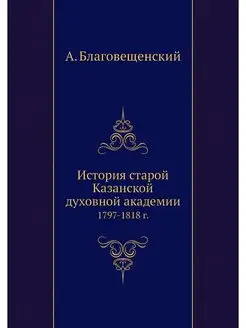 А. Благовещенский

История старой Казанской духовной академии
1797-1818 г.